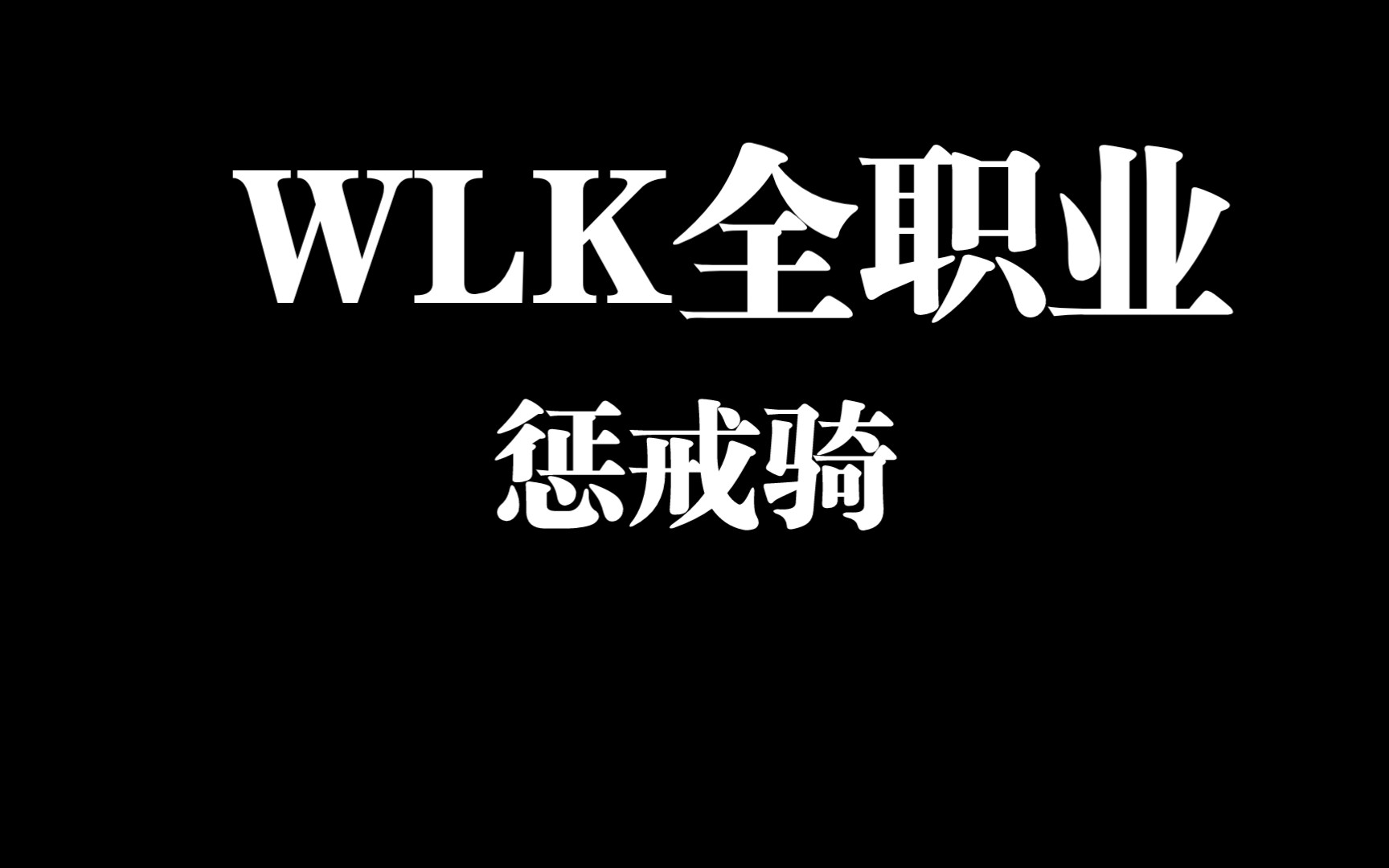 WLK全职业

惩戒骑